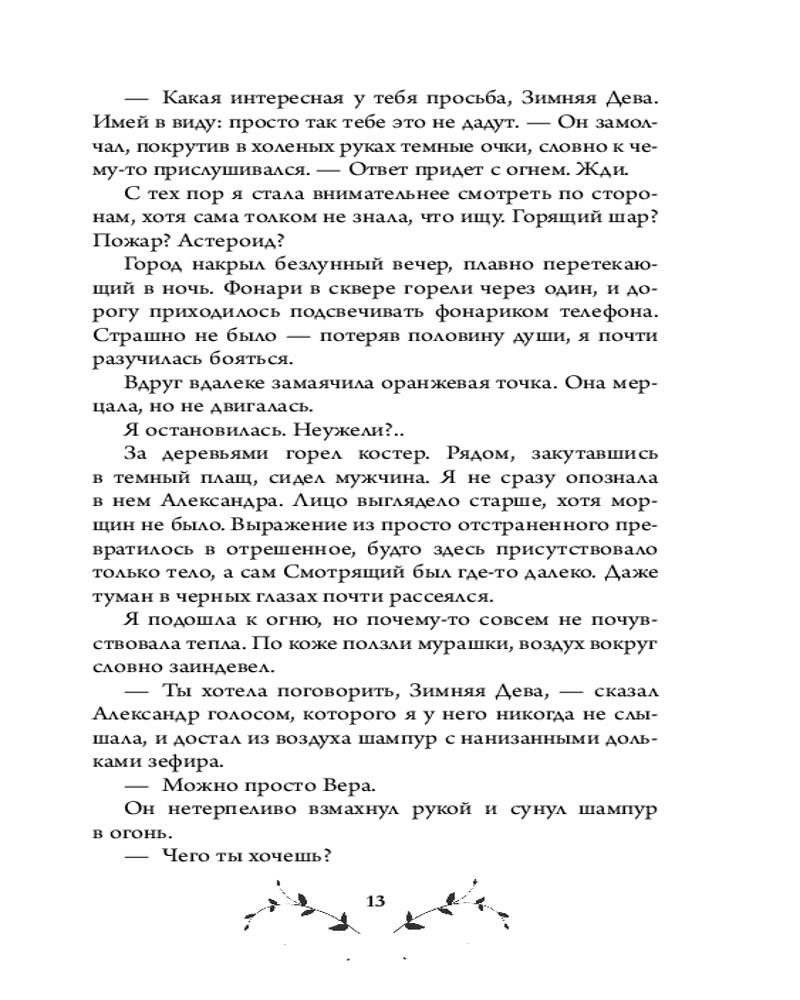 — Какая интересная у тебя просьба, Зимняя Дева. Имей в виду: просто так тебе это не дадут. — Он замолчал, покрутив в холеных руках темные очки, словно к чему-то прислушивался. — Ответ придет с огнем. Жди.

С тех пор я стала внимательнее смотреть по сторонам, хотя сама толком не знала, что ищу. Горящий шар? Пожар? Астероид?

Город накрыл безлунный вечер, плавно перетекающий в ночь. Фонари в сквере горели через один, и дорогу приходилось подсвечивать фонариком телефона. Страшно не было — потеряв половину души, я почти разучилась бояться.

Вдруг вдалеке замаячила оранжевая точка. Она мерцала, но не двигалась.

Я остановилась. Неужели?..

За деревьями горел костер. Рядом, закутавшись в темный плащ, сидел мужчина. Я не сразу опознала в нем Александра. Лицо выглядело старше, хотя морщин не было. Выражение из просто отстраненного превратилось в отрешенное, будто здесь присутствовало только тело, а сам Смотрящий был где-то далеко. Даже туман в черных глазах почти рассеялся.

Я подошла к огню, но почему-то совсем не почувствовала тепла. По коже ползли мурашки, воздух вокруг словно заиндевел.

— Ты хотела поговорить, Зимняя Дева, — сказал Александр голосом, которого я у него никогда не слышала, и достал из воздуха шампур с нанизанными дольками зефира.

— Можно просто Вера.

Он нетерпеливо взмахнул рукой и сунул шампур в огонь.

— Чего ты хочешь?

13